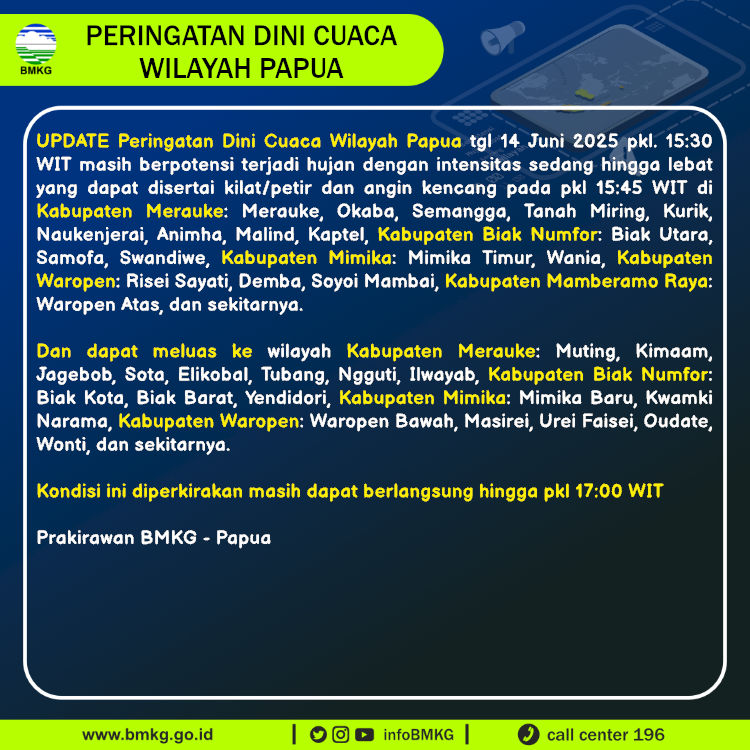 BMKG

PERINGATAN DINI CUACA WILAYAH PAPUA

UPDATE Peringatan Dini Cuaca Wilayah Papua tgl 14 Juni 2025 pkl. 15:30 WIT masih berpotensi terjadi hujan dengan intensitas sedang hingga lebat yang dapat disertai kilat/petir dan angin kencang pada pkl 15:45 WIT di Kabupaten Merauke: Merauke, Okaba, Semangga, Tanah Miring, Kurik, Naukenjerai, Animha, Malind, Kaptel, Kabupaten Biak Numfor: Biak Utara, Samofa, Swandiwe, Kabupaten Mimika: Mimika Timur, Wania, Kabupaten Waropen: Risei Sayati, Demba, Soyoi Mambai, Kabupaten Mamberamo Raya: Waropen Atas, dan sekitarnya.

Dan dapat meluas ke wilayah Kabupaten Merauke: Muting, Kimaam, Jagebob, Sota, Elikobal, Tubang, Ngguti, Ilwayab, Kabupaten Biak Numfor: Biak Kota, Biak Barat, Yendidori, Kabupaten Mimika: Mimika Baru, Kwamki Narama, Kabupaten Waropen: Waropen Bawah, Masirei, Urei Faisei, Oudate, Wonti, dan sekitarnya.

Kondisi ini diperkirakan masih dapat berlangsung hingga pkl 17:00 WIT

Prakirawan BMKG - Papua

www.bmkg.go.id | infoBMKG | call center 196